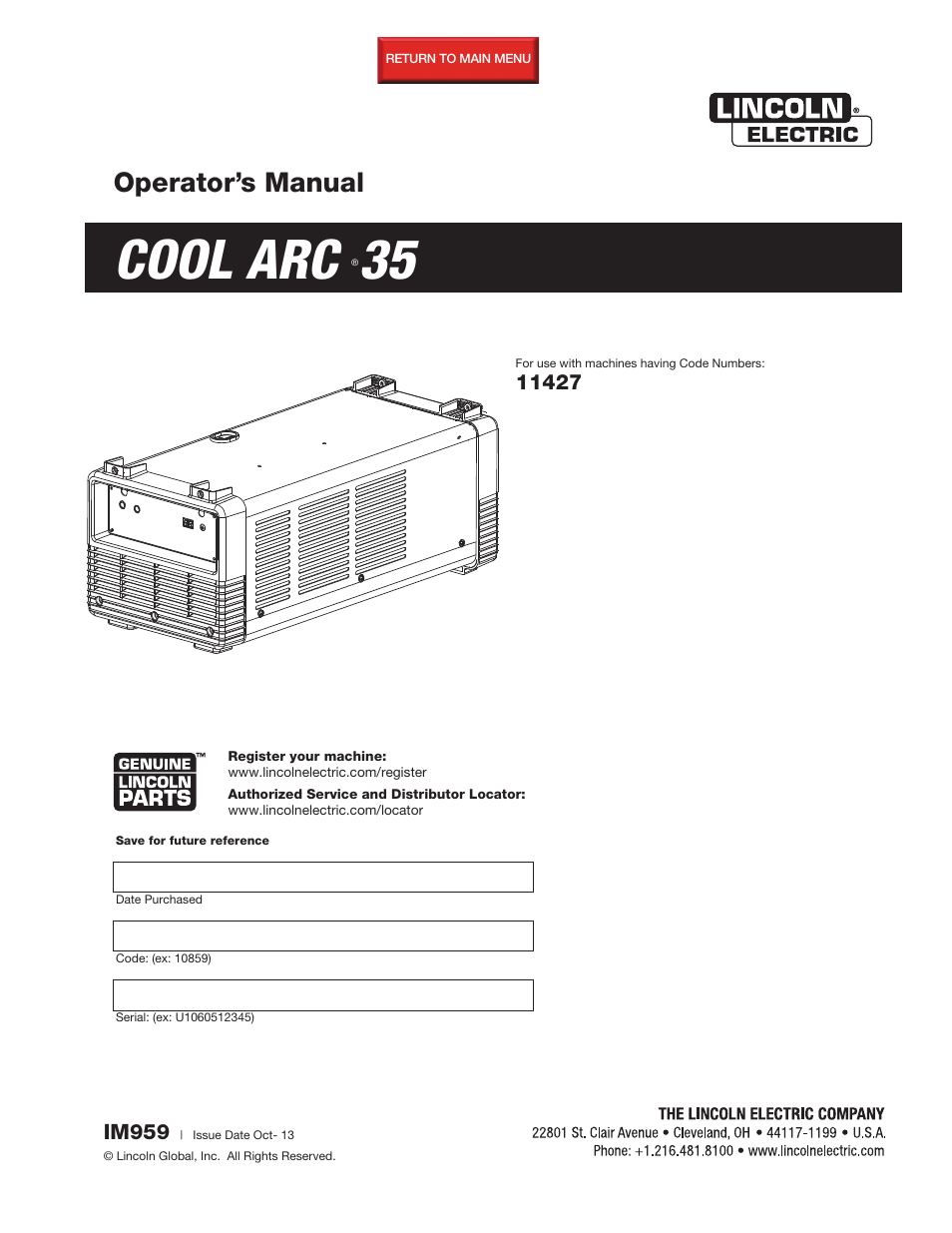 RETURN TO MAIN MENU

LINCOLN® ELECTRIC

Operator's Manual

COOL ARC® 35

For use with machines having Code Numbers:
11427

GENUINE™ LINCOLN PARTS

Register your machine:
www.lincolnelectric.com/register

Authorized Service and Distributor Locator:
www.lincolnelectric.com/locator

Save for future reference

Date Purchased

Code: (ex: 10859)

Serial: (ex: U1060512345)

IM959 | Issue Date Oct- 13

© Lincoln Global, Inc. All Rights Reserved.

THE LINCOLN ELECTRIC COMPANY
22801 St. Clair Avenue • Cleveland, OH • 44117-1199 • U.S.A.
Phone: +1.216.481.8100 • www.lincolnelectric.com